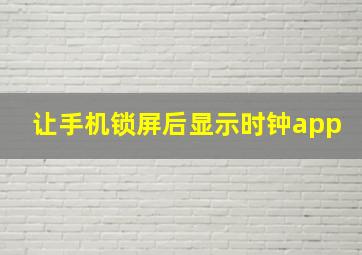 让手机锁屏后显示时钟app